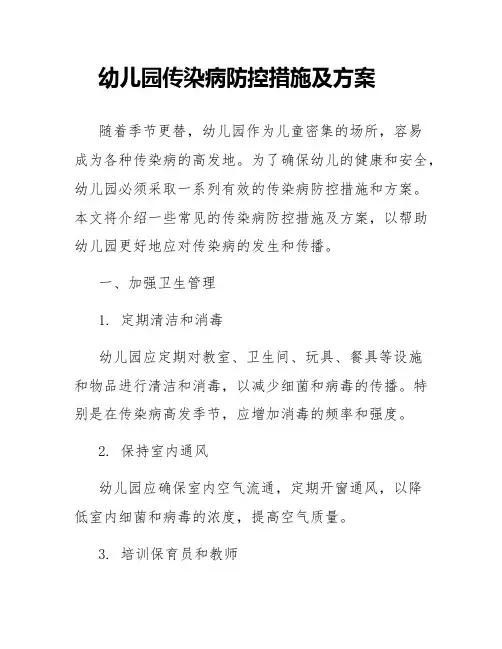 幼儿园传染病防控措施及方案

随着季节更替，幼儿园作为儿童密集的场所，容易成为各种传染病的高发地。为了确保幼儿的健康和安全，幼儿园必须采取一系列有效的传染病防控措施和方案。本文将介绍一些常见的传染病防控措施及方案，以帮助幼儿园更好地应对传染病的发生和传播。

一、加强卫生管理

1. 定期清洁和消毒

幼儿园应定期对教室、卫生间、玩具、餐具等设施和物品进行清洁和消毒，以减少细菌和病毒的传播。特别是在传染病高发季节，应增加消毒的频率和强度。

2. 保持室内通风

幼儿园应确保室内空气流通，定期开窗通风，以降低室内细菌和病毒的浓度，提高空气质量。

3. 培训保育员和教师